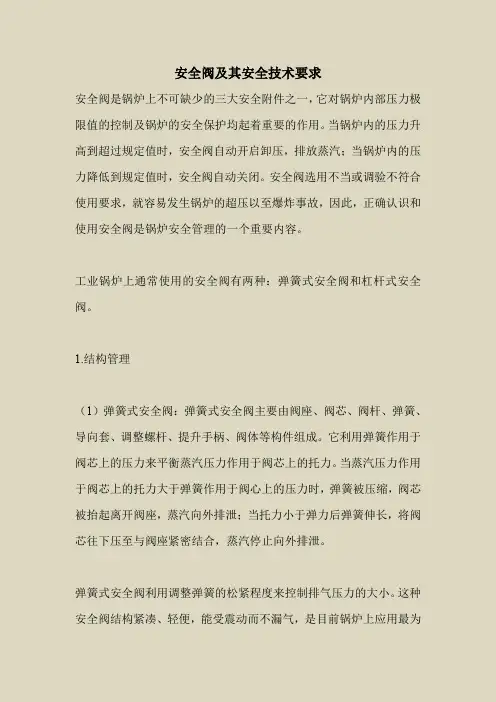 安全阀及其安全技术要求

安全阀是锅炉上不可缺少的三大安全附件之一，它对锅炉内部压力极限值的控制及锅炉的安全保护均起着重要的作用。当锅炉内的压力升高到超过规定值时，安全阀自动开启卸压，排放蒸汽；当锅炉内的压力降低到规定值时，安全阀自动关闭。安全阀选用不当或调验不符合使用要求，就容易发生锅炉的超压以至爆炸事故，因此，正确认识和使用安全阀是锅炉安全管理的一个重要内容。

工业锅炉上通常使用的安全阀有两种：弹簧式安全阀和杠杆式安全阀。

1.结构管理

（1）弹簧式安全阀：弹簧式安全阀主要由阀座、阀芯、阀杆、弹簧、导向套、调整螺杆、提升手柄、阀体等构件组成。它利用弹簧作用于阀芯上的压力来平衡蒸汽压力作用于阀芯上的托力。当蒸汽压力作用于阀芯上的托力大于弹簧作用于阀心上的压力时，弹簧被压缩，阀芯被抬起离开阀座，蒸汽向外排泄；当托力小于弹力后弹簧伸长，将阀芯往下压至与阀座紧密结合，蒸汽停止向外排泄。

弹簧式安全阀利用调整弹簧的松紧程度来控制排气压力的大小。这种安全阀结构紧凑、轻便，能受震动而不漏气，是目前锅炉上应用最为